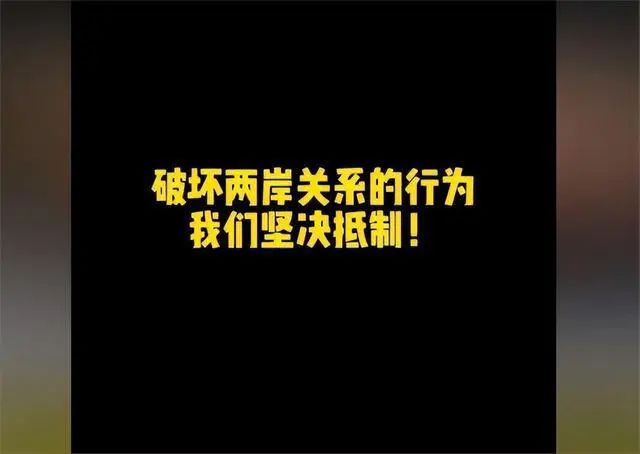 破坏两岸关系的行为
我们坚决抵制！